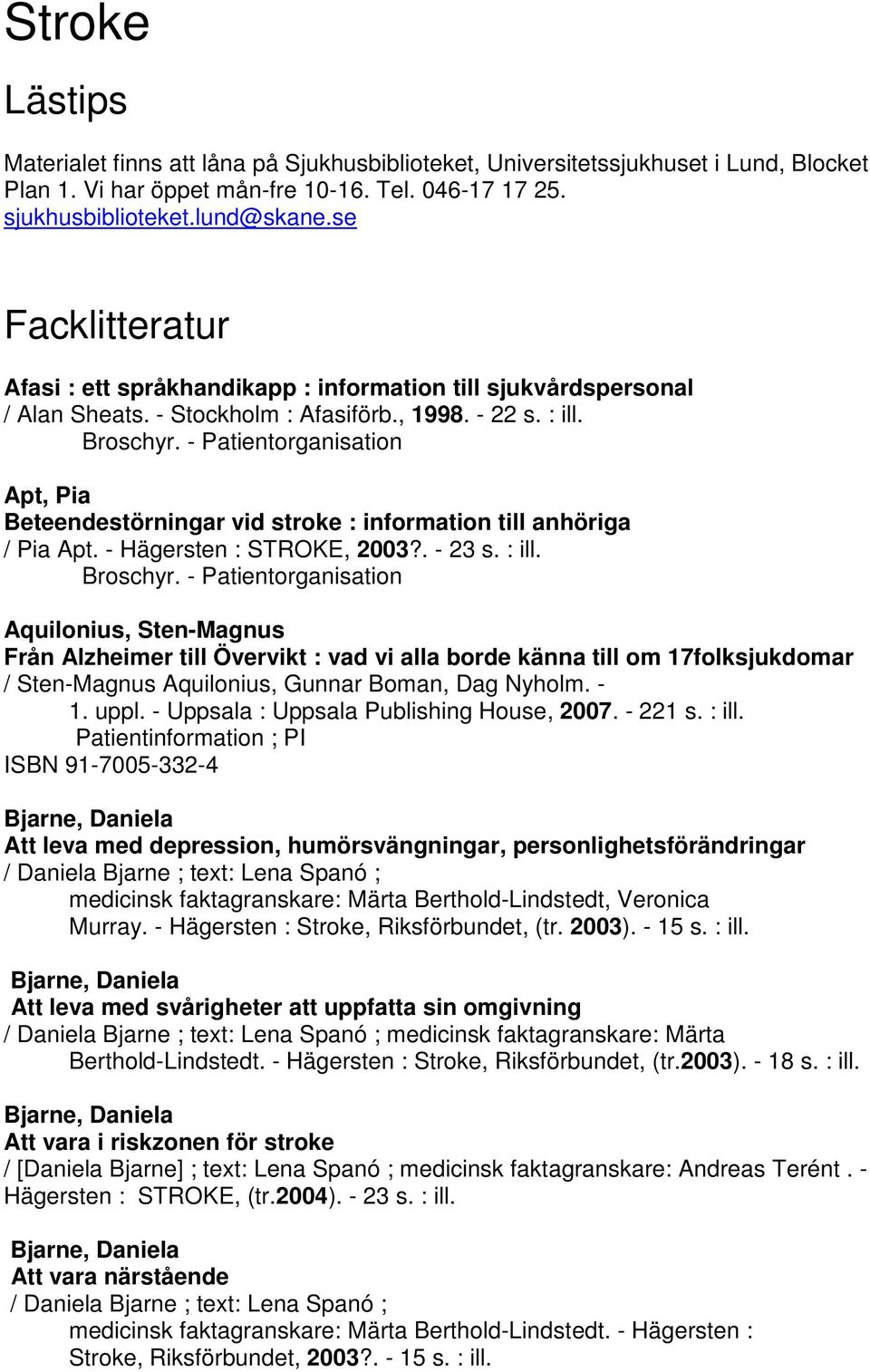 Stroke

Lästips

Materialet finns att låna på Sjukhusbiblioteket, Universitetssjukhuset i Lund, Blocket Plan 1. Vi har öppet mån-fre 10-16. Tel. 046-17 17 25. sjukhusbiblioteket.lund@skane.se

Facklitteratur

Afasi : ett språkhandikapp : information till sjukvårdspersonal
/ Alan Sheats. - Stockholm : Afasiförb., 1998. - 22 s. : ill.
Broschyr. - Patientorganisation

Apt, Pia
Beteendestörningar vid stroke : information till anhöriga
/ Pia Apt. - Hägersten : STROKE, 2003?. - 23 s. : ill.
Broschyr. - Patientorganisation

Aquilonius, Sten-Magnus
Från Alzheimer till Övervikt : vad vi alla borde känna till om 17folksjukdomar
/ Sten-Magnus Aquilonius, Gunnar Boman, Dag Nyholm. - 1. uppl. - Uppsala : Uppsala Publishing House, 2007. - 221 s. : ill.
Patientinformation ; PI
ISBN 91-7005-332-4

Bjarne, Daniela
Att leva med depression, humörsvängningar, personlighetsförändringar
/ Daniela Bjarne ; text: Lena Spanó ; medicinsk faktagranskare: Märta Berthold-Lindstedt, Veronica Murray. - Hägersten : Stroke, Riksförbundet, (tr. 2003). - 15 s. : ill.

Bjarne, Daniela
Att leva med svårigheter att uppfatta sin omgivning
/ Daniela Bjarne ; text: Lena Spanó ; medicinsk faktagranskare: Märta Berthold-Lindstedt. - Hägersten : Stroke, Riksförbundet, (tr.2003). - 18 s. : ill.

Bjarne, Daniela
Att vara i riskzonen för stroke
/ [Daniela Bjarne] ; text: Lena Spanó ; medicinsk faktagranskare: Andreas Terént . - Hägersten : STROKE, (tr.2004). - 23 s. : ill.

Bjarne, Daniela
Att vara närstående
/ Daniela Bjarne ; text: Lena Spanó ; medicinsk faktagranskare: Märta Berthold-Lindstedt. - Hägersten : Stroke, Riksförbundet, 2003?. - 15 s. : ill.